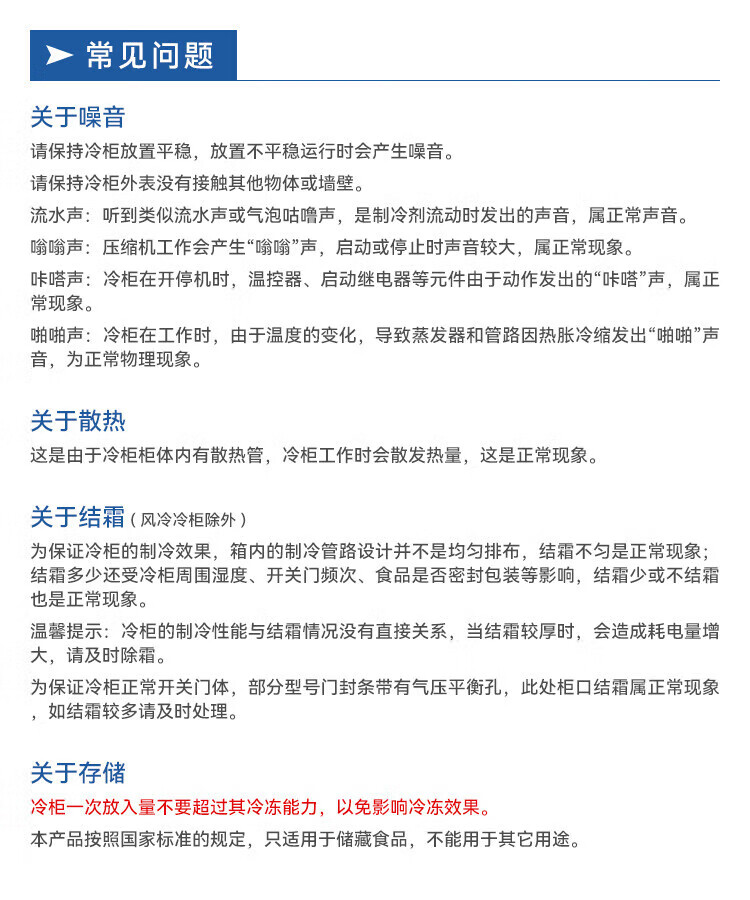 常见问题

关于噪音

请保持冷柜放置平稳，放置不平稳运行时会产生噪音。

请保持冷柜外表没有接触其他物体或墙壁。

流水声：听到类似流水声或气泡咕噜声，是制冷剂流动时发出的声音，属正常声音。

嗡嗡声：压缩机工作会产生“嗡嗡”声，启动或停止时声音较大，属正常现象。

咔嗒声：冷柜在开停机时，温控器、启动继电器等元件由于动作发出的“咔嗒”声，属正常现象。

啪啪声：冷柜在工作时，由于温度的变化，导致蒸发器和管路因热胀冷缩发出“啪啪”声音，为正常物理现象。

关于散热

这是由于冷柜柜体内有散热管，冷柜工作时会散发热量，这是正常现象。

关于结霜（风冷冷柜除外）

为保证冷柜的制冷效果，箱内的制冷管路设计并不是均匀排布，结霜不匀是正常现象；结霜多少还受冷柜周围湿度、开关门频次、食品是否密封包装等影响，结霜少或不结霜也是正常现象。

温馨提示：冷柜的制冷性能与结霜情况没有直接关系，当结霜较厚时，会造成耗电量增大，请及时除霜。

为保证冷柜正常开关门体，部分型号门封条带有气压平衡孔，此处柜口结霜属正常现象，如结霜较多请及时处理。

关于存储

冷柜一次放入量不要超过其冷冻能力，以免影响冷冻效果。

本产品按照国家标准的规定，只适用于储藏食品，不能用于其它用途。